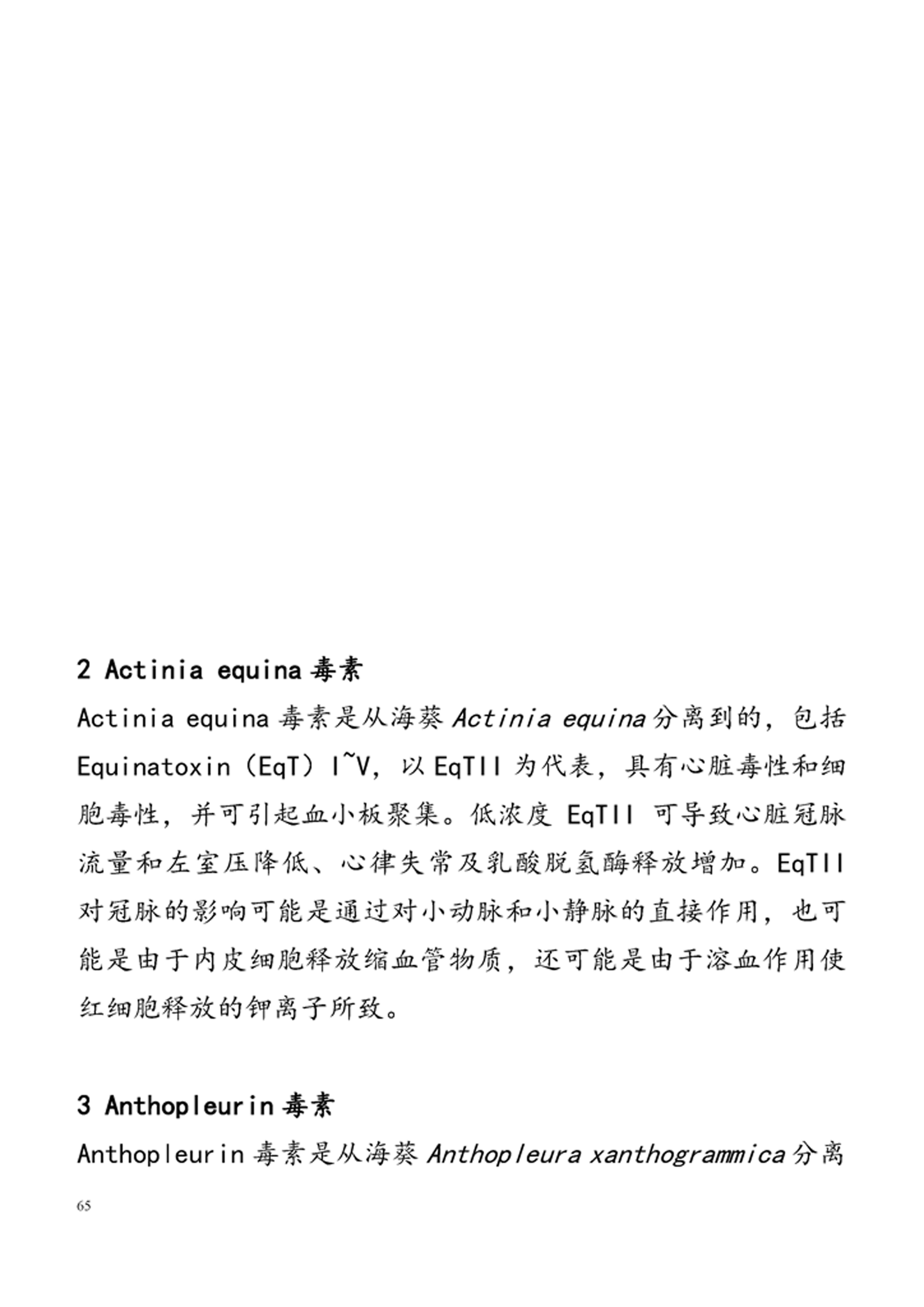 2 Actinia equina 毒素

Actinia equina 毒素是从海葵 Actinia equina 分离到的，包括 Equinatoxin（EqT）I~V，以 EqTII 为代表，具有心脏毒性和细胞毒性，并可引起血小板聚集。低浓度 EqTII 可导致心脏冠脉流量和左室压降低、心律失常及乳酸脱氢酶释放增加。EqTII 对冠脉的影响可能是通过对小动脉和小静脉的直接作用，也可能是由于内皮细胞释放缩血管物质，还可能是由于溶血作用使红细胞释放的钾离子所致。

3 Anthopleurin 毒素

Anthopleurin 毒素是从海葵 Anthopleura xanthogrammica 分离

65